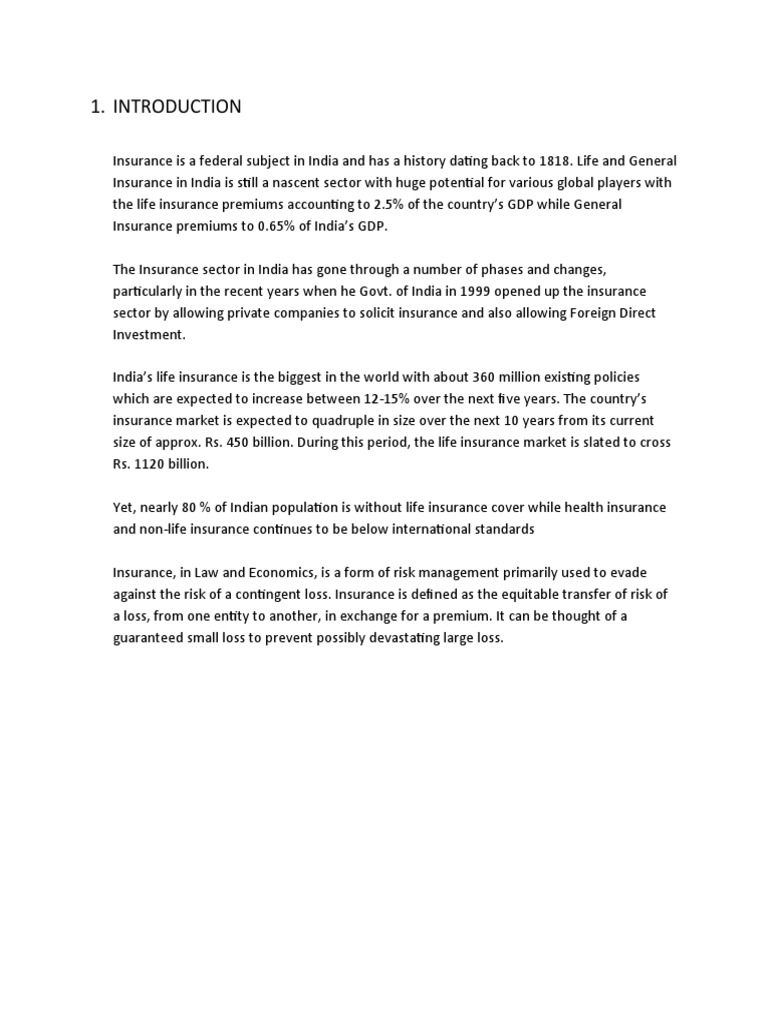 1. INTRODUCTION

Insurance is a federal subject in India and has a history dating back to 1818. Life and General Insurance in India is still a nascent sector with huge potential for various global players with the life insurance premiums accounting to 2.5% of the country's GDP while General Insurance premiums to 0.65% of India's GDP.

The Insurance sector in India has gone through a number of phases and changes, particularly in the recent years when he Govt. of India in 1999 opened up the insurance sector by allowing private companies to solicit insurance and also allowing Foreign Direct Investment.

India's life insurance is the biggest in the world with about 360 million existing policies which are expected to increase between 12-15% over the next five years. The country's insurance market is expected to quadruple in size over the next 10 years from its current size of approx. Rs. 450 billion. During this period, the life insurance market is slated to cross Rs. 1120 billion.

Yet, nearly 80 % of Indian population is without life insurance cover while health insurance and non-life insurance continues to be below international standards

Insurance, in Law and Economics, is a form of risk management primarily used to evade against the risk of a contingent loss. Insurance is defined as the equitable transfer of risk of a loss, from one entity to another, in exchange for a premium. It can be thought of a guaranteed small loss to prevent possibly devastating large loss.